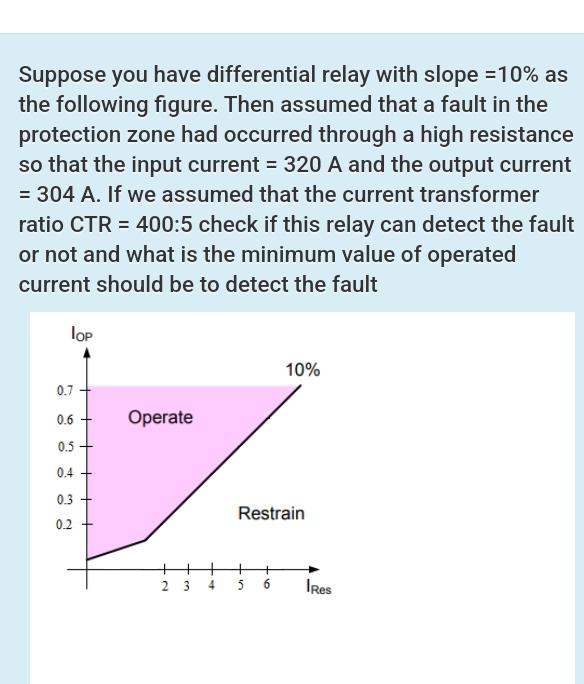 Suppose you have differential relay with slope =10% as the following figure. Then assumed that a fault in the protection zone had occurred through a high resistance so that the input current = 320 A and the output current = 304 A. If we assumed that the current transformer ratio CTR = 400:5 check if this relay can detect the fault or not and what is the minimum value of operated current should be to detect the fault

$I_{OP}$

10%

0.7
0.6
0.5
0.4
0.3
0.2

Operate

Restrain

2 3 4 5 6

$I_{Res}$